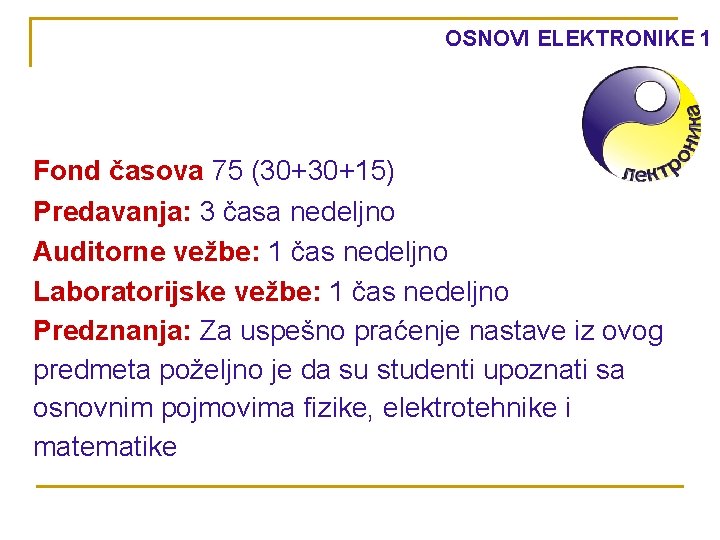 OSNOVI ELEKTRONIKE 1

лектроника

Fond časova 75 (30+30+15)
Predavanja: 3 časa nedeljno
Auditorne vežbe: 1 čas nedeljno
Laboratorijske vežbe: 1 čas nedeljno
Predznanja: Za uspešno praćenje nastave iz ovog predmeta poželjno je da su studenti upoznati sa osnovnim pojmovima fizike, elektrotehnike i matematike